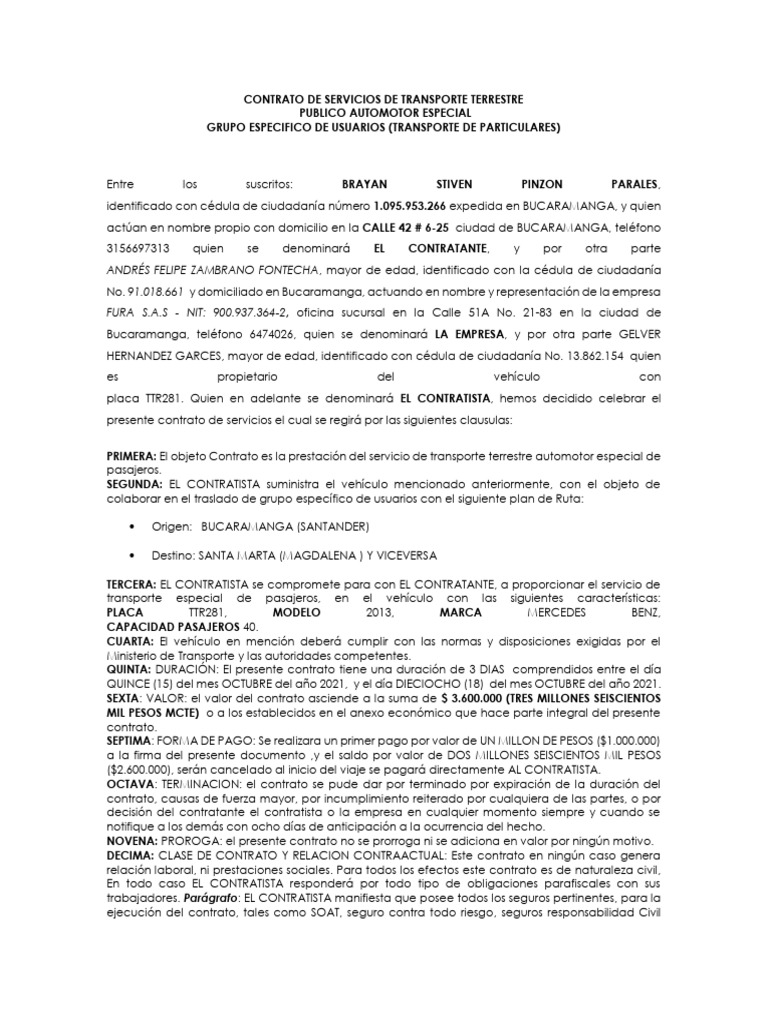 CONTRATO DE SERVICIOS DE TRANSPORTE TERRESTRE
PUBLICO AUTOMOTOR ESPECIAL
GRUPO ESPECIFICO DE USUARIOS (TRANSPORTE DE PARTICULARES)

Entre los suscritos: BRAYAN STIVEN PINZON PARALES, identificado con cédula de ciudadanía número 1.095.953.266 expedida en BUCARAMANGA, y quien actúan en nombre propio con domicilio en la CALLE 42 # 6-25 ciudad de BUCARAMANGA, teléfono 3156697313 quien se denominará EL CONTRATANTE, y por otra parte ANDRÉS FELIPE ZAMBRANO FONTECHA, mayor de edad, identificado con la cédula de ciudadanía No. 91.018.661 y domiciliado en Bucaramanga, actuando en nombre y representación de la empresa FURA S.A.S - NIT: 900.937.364-2, oficina sucursal en la Calle 51A No. 21-83 en la ciudad de Bucaramanga, teléfono 6474026, quien se denominará LA EMPRESA, y por otra parte GELVER HERNANDEZ GARCES, mayor de edad, identificado con cédula de ciudadanía No. 13.862.154 quien es propietario del vehículo con placa TTR281. Quien en adelante se denominará EL CONTRATISTA, hemos decidido celebrar el presente contrato de servicios el cual se regirá por las siguientes clausulas:

PRIMERA: El objeto Contrato es la prestación del servicio de transporte terrestre automotor especial de pasajeros.
SEGUNDA: EL CONTRATISTA suministra el vehículo mencionado anteriormente, con el objeto de colaborar en el traslado de grupo específico de usuarios con el siguiente plan de Ruta:

• Origen: BUCARAMANGA (SANTANDER)

• Destino: SANTA MARTA (MAGDALENA ) Y VICEVERSA

TERCERA: EL CONTRATISTA se compromete para con EL CONTRATANTE, a proporcionar el servicio de transporte especial de pasajeros, en el vehículo con las siguientes características: PLACA TTR281, MODELO 2013, MARCA MERCEDES BENZ, CAPACIDAD PASAJEROS 40.
CUARTA: El vehículo en mención deberá cumplir con las normas y disposiciones exigidas por el Ministerio de Transporte y las autoridades competentes.
QUINTA: DURACIÓN: El presente contrato tiene una duración de 3 DIAS comprendidos entre el día QUINCE (15) del mes OCTUBRE del año 2021, y el día DIECIOCHO (18) del mes OCTUBRE del año 2021.
SEXTA: VALOR: el valor del contrato asciende a la suma de $ 3.600.000 (TRES MILLONES SEISCIENTOS MIL PESOS MCTE) o a los establecidos en el anexo económico que hace parte integral del presente contrato.
SEPTIMA: FORMA DE PAGO: Se realizara un primer pago por valor de UN MILLON DE PESOS ($1.000.000) a la firma del presente documento ,y el saldo por valor de DOS MILLONES SEISCIENTOS MIL PESOS ($2.600.000), serán cancelado al inicio del viaje se pagará directamente AL CONTRATISTA.
OCTAVA: TERMINACION: el contrato se pude dar por terminado por expiración de la duración del contrato, causas de fuerza mayor, por incumplimiento reiterado por cualquiera de las partes, o por decisión del contratante el contratista o la empresa en cualquier momento siempre y cuando se notifique a los demás con ocho días de anticipación a la ocurrencia del hecho.
NOVENA: PROROGA: el presente contrato no se prorroga ni se adiciona en valor por ningún motivo.
DECIMA: CLASE DE CONTRATO Y RELACION CONTRAACTUAL: Este contrato en ningún caso genera relación laboral, ni prestaciones sociales. Para todos los efectos este contrato es de naturaleza civil, En todo caso EL CONTRATISTA responderá por todo tipo de obligaciones parafiscales con sus trabajadores. Parágrafo: EL CONTRATISTA manifiesta que posee todos los seguros pertinentes, para la ejecución del contrato, tales como SOAT, seguro contra todo riesgo, seguros responsabilidad Civil